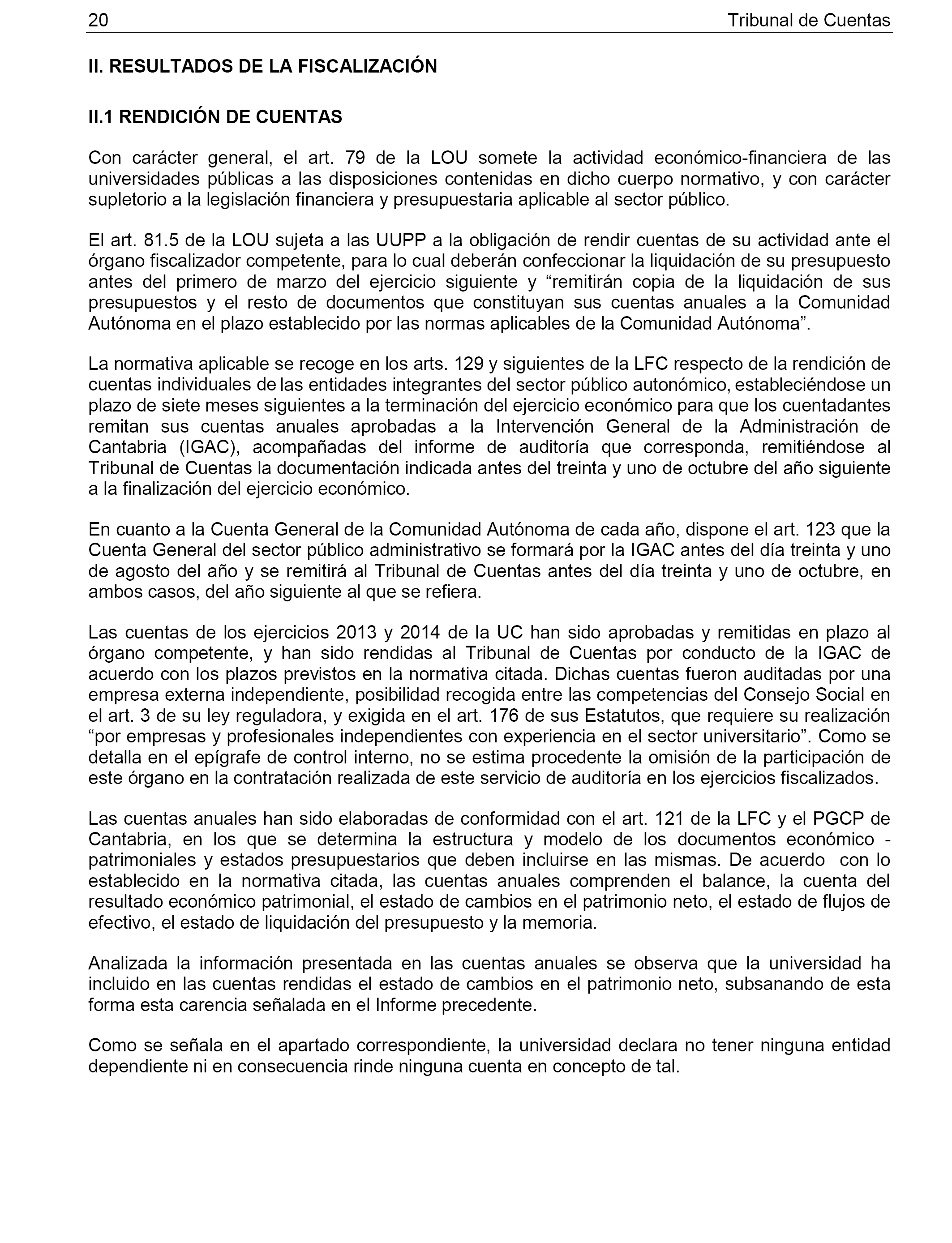 20 Tribunal de Cuentas

II. RESULTADOS DE LA FISCALIZACIÓN

II.1 RENDICIÓN DE CUENTAS

Con carácter general, el art. 79 de la LOU somete la actividad económico-financiera de las universidades públicas a las disposiciones contenidas en dicho cuerpo normativo, y con carácter supletorio a la legislación financiera y presupuestaria aplicable al sector público.

El art. 81.5 de la LOU sujeta a las UUPP a la obligación de rendir cuentas de su actividad ante el órgano fiscalizador competente, para lo cual deberán confeccionar la liquidación de su presupuesto antes del primero de marzo del ejercicio siguiente y “remitirán copia de la liquidación de sus presupuestos y el resto de documentos que constituyan sus cuentas anuales a la Comunidad Autónoma en el plazo establecido por las normas aplicables de la Comunidad Autónoma”.

La normativa aplicable se recoge en los arts. 129 y siguientes de la LFC respecto de la rendición de cuentas individuales de las entidades integrantes del sector público autonómico, estableciéndose un plazo de siete meses siguientes a la terminación del ejercicio económico para que los cuentadantes remitan sus cuentas anuales aprobadas a la Intervención General de la Administración de Cantabria (IGAC), acompañadas del informe de auditoría que corresponda, remitiéndose al Tribunal de Cuentas la documentación indicada antes del treinta y uno de octubre del año siguiente a la finalización del ejercicio económico.

En cuanto a la Cuenta General de la Comunidad Autónoma de cada año, dispone el art. 123 que la Cuenta General del sector público administrativo se formará por la IGAC antes del día treinta y uno de agosto del año y se remitirá al Tribunal de Cuentas antes del día treinta y uno de octubre, en ambos casos, del año siguiente al que se refiera.

Las cuentas de los ejercicios 2013 y 2014 de la UC han sido aprobadas y remitidas en plazo al órgano competente, y han sido rendidas al Tribunal de Cuentas por conducto de la IGAC de acuerdo con los plazos previstos en la normativa citada. Dichas cuentas fueron auditadas por una empresa externa independiente, posibilidad recogida entre las competencias del Consejo Social en el art. 3 de su ley reguladora, y exigida en el art. 176 de sus Estatutos, que requiere su realización “por empresas y profesionales independientes con experiencia en el sector universitario”. Como se detalla en el epígrafe de control interno, no se estima procedente la omisión de la participación de este órgano en la contratación realizada de este servicio de auditoría en los ejercicios fiscalizados.

Las cuentas anuales han sido elaboradas de conformidad con el art. 121 de la LFC y el PGCP de Cantabria, en los que se determina la estructura y modelo de los documentos económico - patrimoniales y estados presupuestarios que deben incluirse en las mismas. De acuerdo con lo establecido en la normativa citada, las cuentas anuales comprenden el balance, la cuenta del resultado económico patrimonial, el estado de cambios en el patrimonio neto, el estado de flujos de efectivo, el estado de liquidación del presupuesto y la memoria.

Analizada la información presentada en las cuentas anuales se observa que la universidad ha incluido en las cuentas rendidas el estado de cambios en el patrimonio neto, subsanando de esta forma esta carencia señalada en el Informe precedente.

Como se señala en el apartado correspondiente, la universidad declara no tener ninguna entidad dependiente ni en consecuencia rinde ninguna cuenta en concepto de tal.